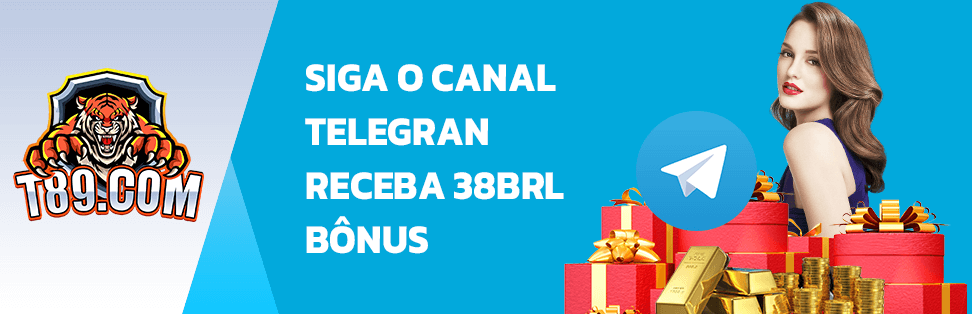 T89.COM

SIGA O CANAL TELEGRAN RECEBA 38BRL BÔNUS